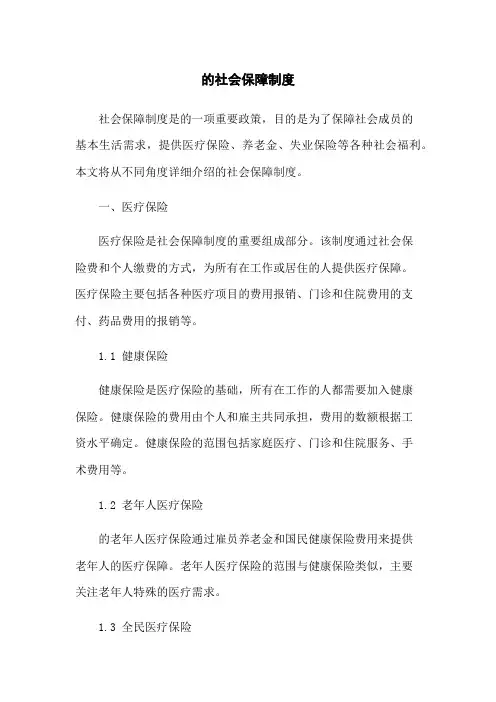 的社会保障制度

社会保障制度是的一项重要政策，目的是为了保障社会成员的基本生活需求，提供医疗保险、养老金、失业保险等各种社会福利。本文将从不同角度详细介绍的社会保障制度。

一、医疗保险

医疗保险是社会保障制度的重要组成部分。该制度通过社会保险费和个人缴费的方式，为所有在工作或居住的人提供医疗保障。医疗保险主要包括各种医疗项目的费用报销、门诊和住院费用的支付、药品费用的报销等。

1.1 健康保险

健康保险是医疗保险的基础，所有在工作的人都需要加入健康保险。健康保险的费用由个人和雇主共同承担，费用的数额根据工资水平确定。健康保险的范围包括家庭医疗、门诊和住院服务、手术费用等。

1.2 老年人医疗保险

的老年人医疗保险通过雇员养老金和国民健康保险费用来提供老年人的医疗保障。老年人医疗保险的范围与健康保险类似，主要关注老年人特殊的医疗需求。

1.3 全民医疗保险